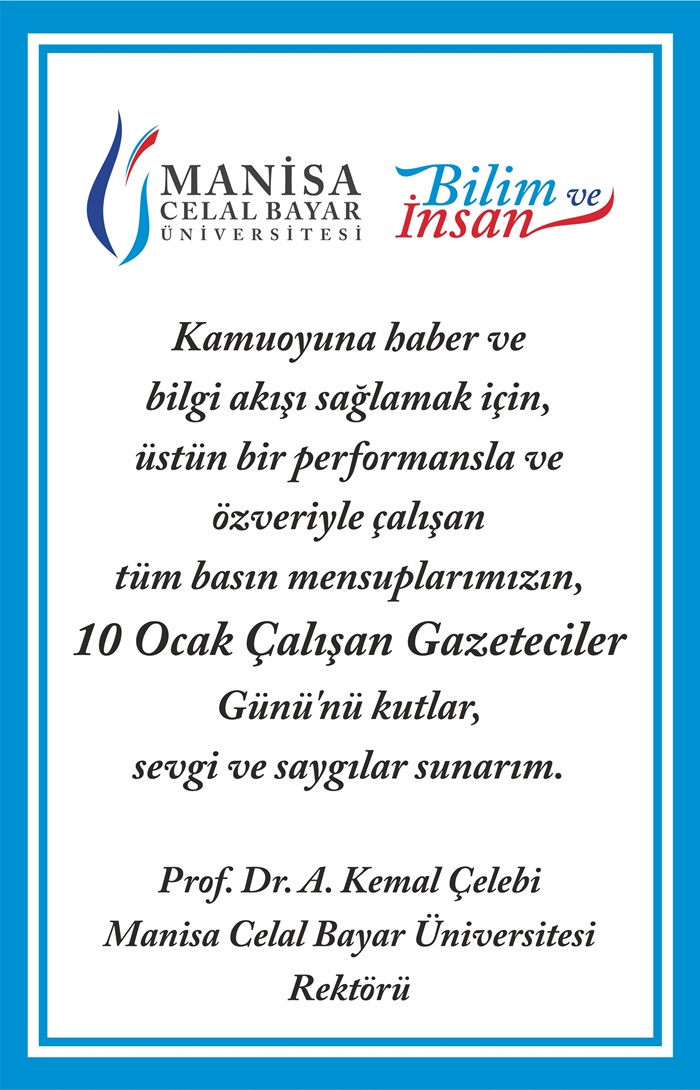 MANİSA
CELAL BAYAR
ÜNİVERSİTESİ

Bilim ve İnsan

Kamuoyuna haber ve bilgi akışı sağlamak için, üstün bir performansla ve özveriyle çalışan tüm basın mensuplarımızın, 10 Ocak Çalışan Gazeteciler Günü'nü kutlar, sevgi ve saygılar sunarım.

Prof. Dr. A. Kemal Çelebi
Manisa Celal Bayar Üniversitesi
Rektörü